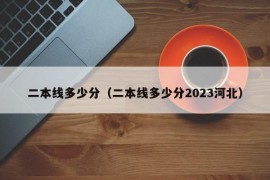 二本线多少分（二本线多少分2023河北）